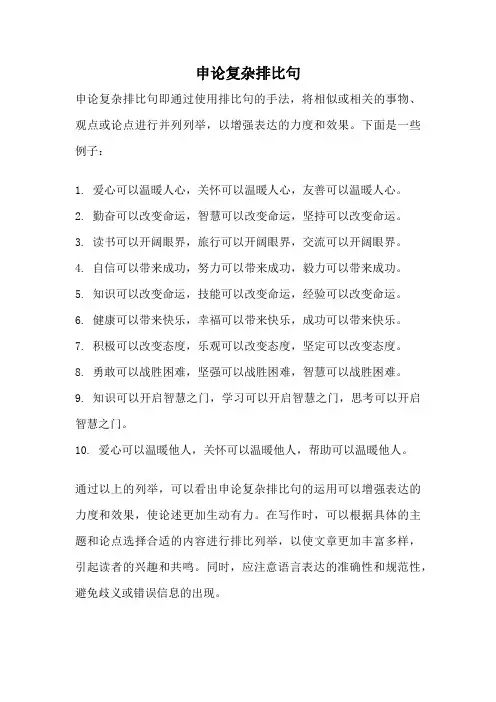 申论复杂排比句

申论复杂排比句即通过使用排比句的手法，将相似或相关的事物、观点或论点进行并列列举，以增强表达的力度和效果。下面是一些例子：

1. 爱心可以温暖人心，关怀可以温暖人心，友善可以温暖人心。
2. 勤奋可以改变命运，智慧可以改变命运，坚持可以改变命运。
3. 读书可以开阔眼界，旅行可以开阔眼界，交流可以开阔眼界。
4. 自信可以带来成功，努力可以带来成功，毅力可以带来成功。
5. 知识可以改变命运，技能可以改变命运，经验可以改变命运。
6. 健康可以带来快乐，幸福可以带来快乐，成功可以带来快乐。
7. 积极可以改变态度，乐观可以改变态度，坚定可以改变态度。
8. 勇敢可以战胜困难，坚强可以战胜困难，智慧可以战胜困难。
9. 知识可以开启智慧之门，学习可以开启智慧之门，思考可以开启智慧之门。
10. 爱心可以温暖他人，关怀可以温暖他人，帮助可以温暖他人。

通过以上的列举，可以看出申论复杂排比句的运用可以增强表达的力度和效果，使论述更加生动有力。在写作时，可以根据具体的主题和论点选择合适的内容进行排比列举，以使文章更加丰富多样，引起读者的兴趣和共鸣。同时，应注意语言表达的准确性和规范性，避免歧义或错误信息的出现。